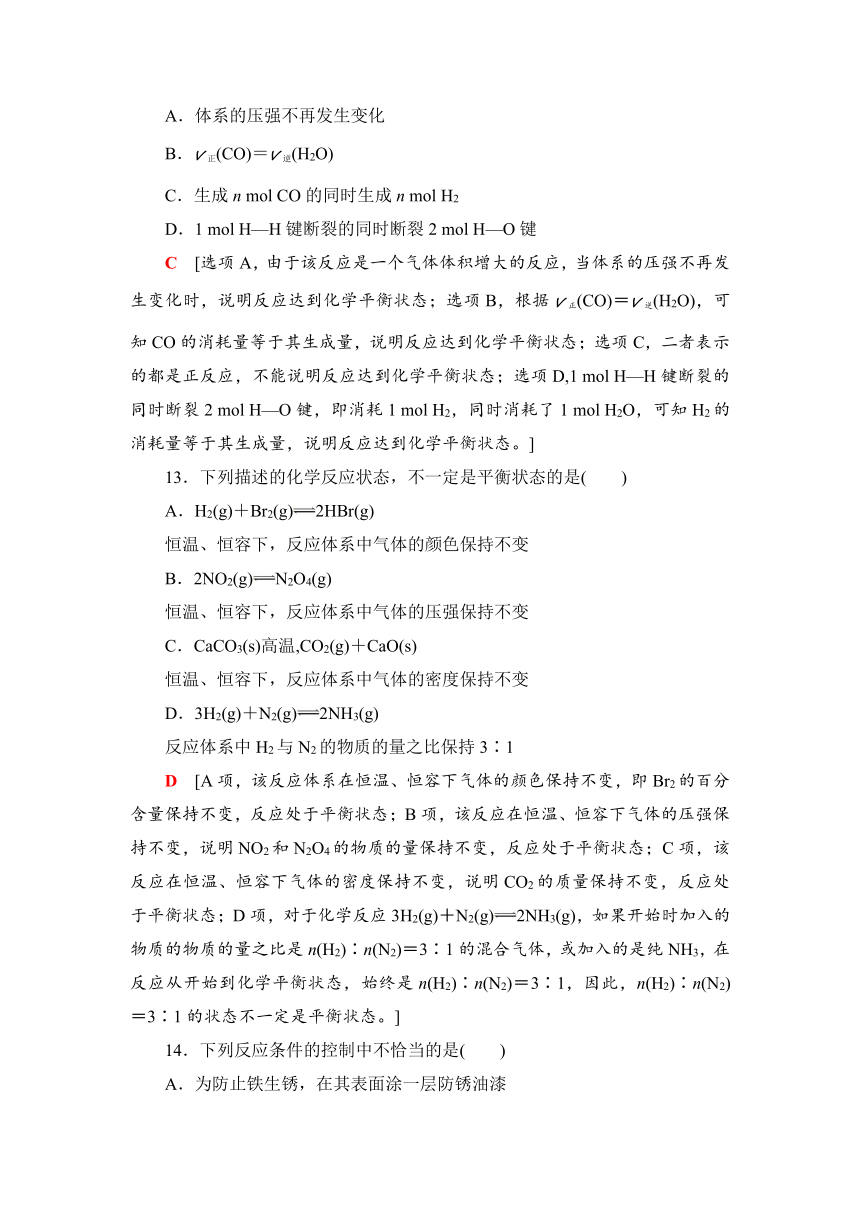 A．体系的压强不再发生变化

B．$v_{正}(CO)=v_{逆}(H_2O)$

C．生成 $n$ mol CO 的同时生成 $n$ mol $H_2$

D．1 mol H—H 键断裂的同时断裂 2 mol H—O 键

C　[选项 A，由于该反应是一个气体体积增大的反应，当体系的压强不再发生变化时，说明反应达到化学平衡状态；选项 B，根据 $v_{正}(CO)=v_{逆}(H_2O)$，可知 CO 的消耗量等于其生成量，说明反应达到化学平衡状态；选项 C，二者表示的都是正反应，不能说明反应达到化学平衡状态；选项 D,1 mol H—H 键断裂的同时断裂 2 mol H—O 键，即消耗 1 mol $H_2$，同时消耗了 1 mol $H_2O$，可知 $H_2$ 的消耗量等于其生成量，说明反应达到化学平衡状态。]

13．下列描述的化学反应状态，不一定是平衡状态的是(　　)

A．$H_2(g)+Br_2(g)\rightleftharpoons 2HBr(g)$

恒温、恒容下，反应体系中气体的颜色保持不变

B．$2NO_2(g)\rightleftharpoons N_2O_4(g)$

恒温、恒容下，反应体系中气体的压强保持不变

C．$CaCO_3(s)$高温,$CO_2(g)+CaO(s)$

恒温、恒容下，反应体系中气体的密度保持不变

D．$3H_2(g)+N_2(g)\rightleftharpoons 2NH_3(g)$

反应体系中 $H_2$ 与 $N_2$ 的物质的量之比保持 3∶1

D　[A 项，该反应体系在恒温、恒容下气体的颜色保持不变，即 $Br_2$ 的百分含量保持不变，反应处于平衡状态；B 项，该反应在恒温、恒容下气体的压强保持不变，说明 $NO_2$ 和 $N_2O_4$ 的物质的量保持不变，反应处于平衡状态；C 项，该反应在恒温、恒容下气体的密度保持不变，说明 $CO_2$ 的质量保持不变，反应处于平衡状态；D 项，对于化学反应 $3H_2(g)+N_2(g)\rightleftharpoons 2NH_3(g)$，如果开始时加入的物质的物质的量之比是 $n(H_2)∶n(N_2)=3∶1$ 的混合气体，或加入的是纯 $NH_3$，在反应从开始到化学平衡状态，始终是 $n(H_2)∶n(N_2)=3∶1$，因此，$n(H_2)∶n(N_2)=3∶1$ 的状态不一定是平衡状态。]

14．下列反应条件的控制中不恰当的是(　　)

A．为防止铁生锈，在其表面涂一层防锈油漆